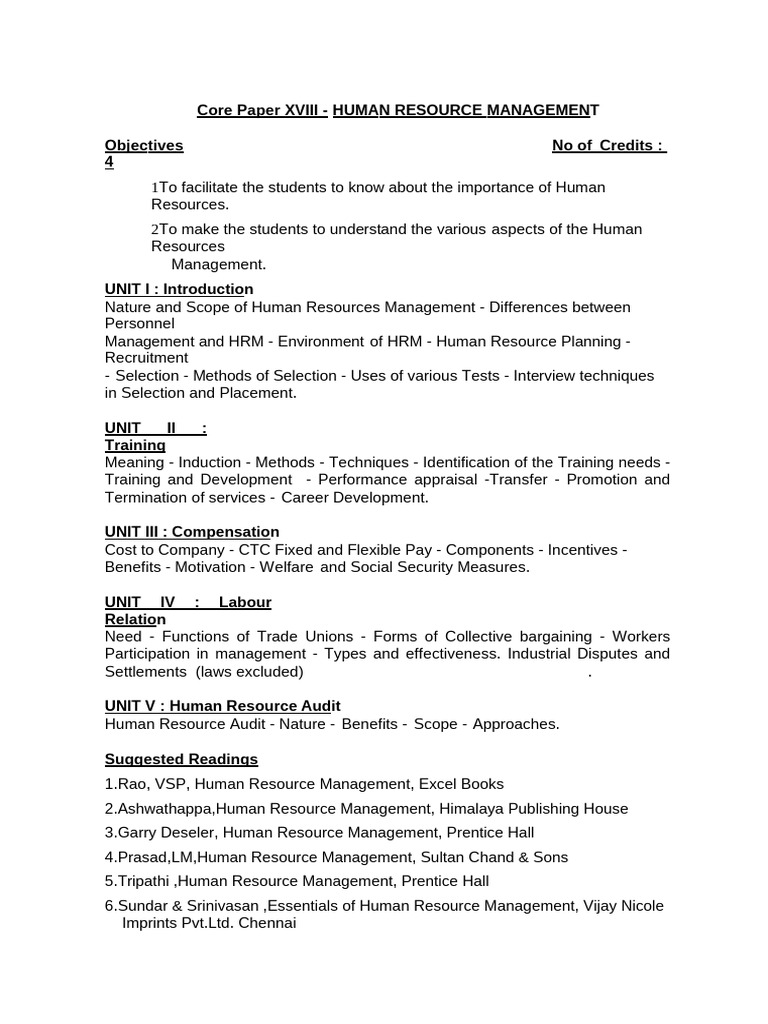 Core Paper XVIII - HUMAN RESOURCE MANAGEMENT

Objectives No of Credits : 4

1To facilitate the students to know about the importance of Human Resources.

2To make the students to understand the various aspects of the Human Resources Management.

UNIT I : Introduction
Nature and Scope of Human Resources Management - Differences between Personnel Management and HRM - Environment of HRM - Human Resource Planning - Recruitment - Selection - Methods of Selection - Uses of various Tests - Interview techniques in Selection and Placement.

UNIT II : Training
Meaning - Induction - Methods - Techniques - Identification of the Training needs - Training and Development - Performance appraisal -Transfer - Promotion and Termination of services - Career Development.

UNIT III : Compensation
Cost to Company - CTC Fixed and Flexible Pay - Components - Incentives - Benefits - Motivation - Welfare and Social Security Measures.

UNIT IV : Labour Relation
Need - Functions of Trade Unions - Forms of Collective bargaining - Workers Participation in management - Types and effectiveness. Industrial Disputes and Settlements (laws excluded) .

UNIT V : Human Resource Audit
Human Resource Audit - Nature - Benefits - Scope - Approaches.

Suggested Readings
1.Rao, VSP, Human Resource Management, Excel Books
2.Ashwathappa,Human Resource Management, Himalaya Publishing House
3.Garry Deseler, Human Resource Management, Prentice Hall
4.Prasad,LM,Human Resource Management, Sultan Chand & Sons
5.Tripathi ,Human Resource Management, Prentice Hall
6.Sundar & Srinivasan ,Essentials of Human Resource Management, Vijay Nicole Imprints Pvt.Ltd. Chennai